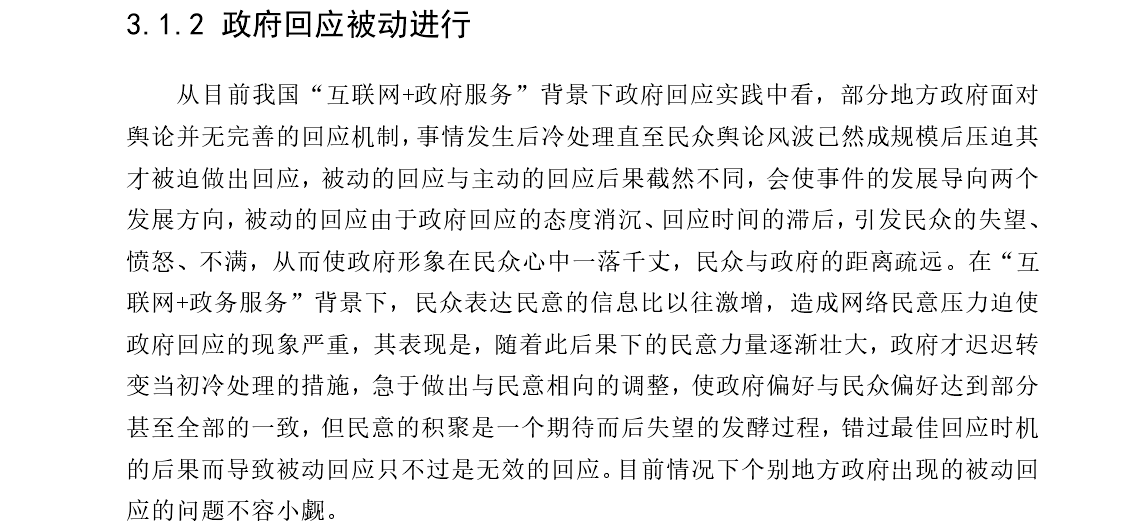 3.1.2 政府回应被动进行

从目前我国“互联网+政府服务”背景下政府回应实践中看，部分地方政府面对舆论并无完善的回应机制，事情发生后冷处理直至民众舆论风波已然成规模后压迫其才被迫做出回应，被动的回应与主动的回应后果截然不同，会使事件的发展导向两个发展方向，被动的回应由于政府回应的态度消沉、回应时间的滞后，引发民众的失望、愤怒、不满，从而使政府形象在民众心中一落千丈，民众与政府的距离疏远。在“互联网+政务服务”背景下，民众表达民意的信息比以往激增，造成网络民意压力迫使政府回应的现象严重，其表现是，随着此后果下的民意力量逐渐壮大，政府才迟迟转变当初冷处理的措施，急于做出与民意相向的调整，使政府偏好与民众偏好达到部分甚至全部的一致，但民意的积聚是一个期待而后失望的发酵过程，错过最佳回应时机的后果而导致被动回应只不过是无效的回应。目前情况下个别地方政府出现的被动回应的问题不容小觑。